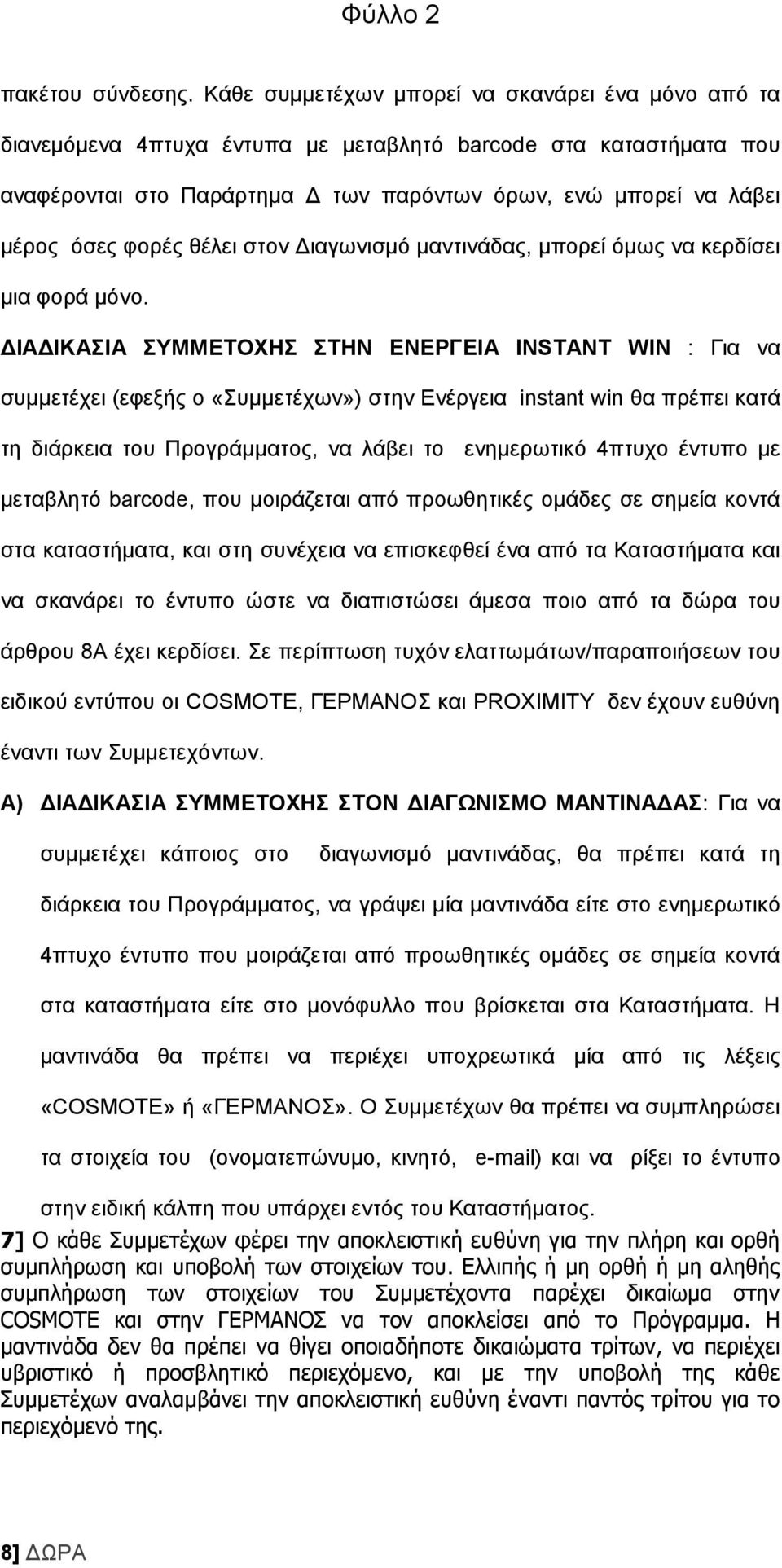 Φύλλο 2

πακέτου σύνδεσης. Κάθε συμμετέχων μπορεί να σκανάρει ένα μόνο από τα διανεμόμενα 4πτυχα έντυπα με μεταβλητό barcode στα καταστήματα που αναφέρονται στο Παράρτημα Δ των παρόντων όρων, ενώ μπορεί να λάβει μέρος όσες φορές θέλει στον Διαγωνισμό μαντινάδας, μπορεί όμως να κερδίσει μια φορά μόνο.

ΔΙΑΔΙΚΑΣΙΑ ΣΥΜΜΕΤΟΧΗΣ ΣΤΗΝ ΕΝΕΡΓΕΙΑ INSTANT WIN : Για να συμμετέχει (εφεξής ο «Συμμετέχων») στην Ενέργεια instant win θα πρέπει κατά τη διάρκεια του Προγράμματος, να λάβει το ενημερωτικό 4πτυχο έντυπο με μεταβλητό barcode, που μοιράζεται από προωθητικές ομάδες σε σημεία κοντά στα καταστήματα, και στη συνέχεια να επισκεφθεί ένα από τα Καταστήματα και να σκανάρει το έντυπο ώστε να διαπιστώσει άμεσα ποιο από τα δώρα του άρθρου 8Α έχει κερδίσει. Σε περίπτωση τυχόν ελαττωμάτων/παραποιήσεων του ειδικού εντύπου οι COSMOTE, ΓΕΡΜΑΝΟΣ και PROXIMITY δεν έχουν ευθύνη έναντι των Συμμετεχόντων.

Α) ΔΙΑΔΙΚΑΣΙΑ ΣΥΜΜΕΤΟΧΗΣ ΣΤΟΝ ΔΙΑΓΩΝΙΣΜΟ ΜΑΝΤΙΝΑΔΑΣ: Για να συμμετέχει κάποιος στο διαγωνισμό μαντινάδας, θα πρέπει κατά τη διάρκεια του Προγράμματος, να γράψει μία μαντινάδα είτε στο ενημερωτικό 4πτυχο έντυπο που μοιράζεται από προωθητικές ομάδες σε σημεία κοντά στα καταστήματα είτε στο μονόφυλλο που βρίσκεται στα Καταστήματα. Η μαντινάδα θα πρέπει να περιέχει υποχρεωτικά μία από τις λέξεις «COSMOTE» ή «ΓΕΡΜΑΝΟΣ». Ο Συμμετέχων θα πρέπει να συμπληρώσει τα στοιχεία του (ονοματεπώνυμο, κινητό, e-mail) και να ρίξει το έντυπο στην ειδική κάλπη που υπάρχει εντός του Καταστήματος.

7] Ο κάθε Συμμετέχων φέρει την αποκλειστική ευθύνη για την πλήρη και ορθή συμπλήρωση και υποβολή των στοιχείων του. Ελλιπής ή μη ορθή ή μη αληθής συμπλήρωση των στοιχείων του Συμμετέχοντα παρέχει δικαίωμα στην COSMOTE και στην ΓΕΡΜΑΝΟΣ να τον αποκλείσει από το Πρόγραμμα. Η μαντινάδα δεν θα πρέπει να θίγει οποιαδήποτε δικαιώματα τρίτων, να περιέχει υβριστικό ή προσβλητικό περιεχόμενο, και με την υποβολή της κάθε Συμμετέχων αναλαμβάνει την αποκλειστική ευθύνη έναντι παντός τρίτου για το περιεχόμενό της.

8] ΔΩΡΑ